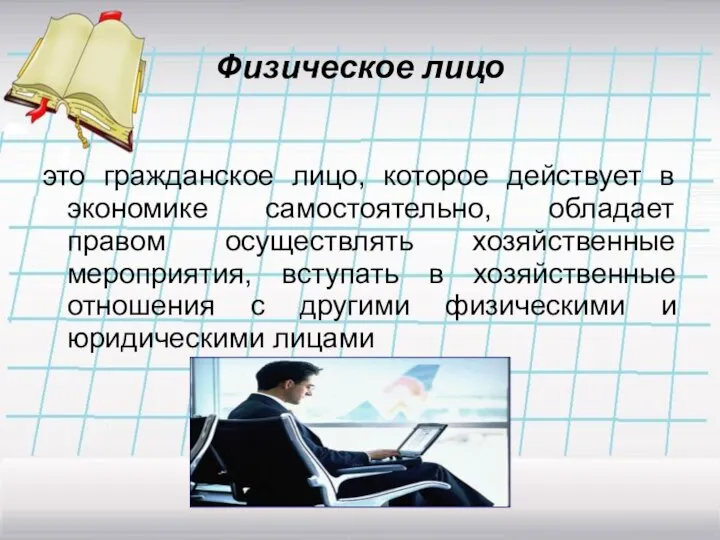 Физическое лицо

это гражданское лицо, которое действует в экономике самостоятельно, обладает правом осуществлять хозяйственные мероприятия, вступать в хозяйственные отношения с другими физическими и юридическими лицами